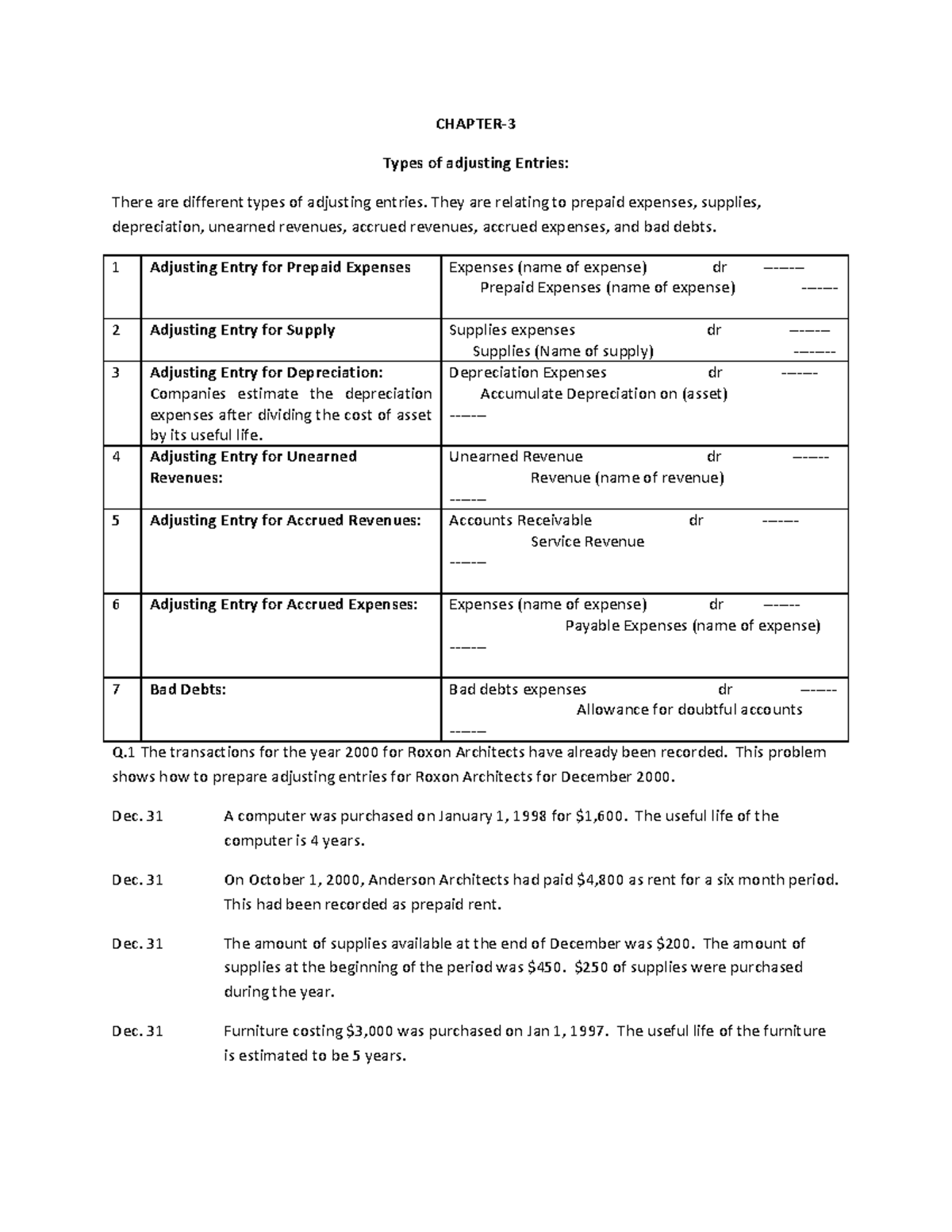 CHAPTER-3

Types of adjusting Entries:

There are different types of adjusting entries. They are relating to prepaid expenses, supplies, depreciation, unearned revenues, accrued revenues, accrued expenses, and bad debts.

| 1 | Adjusting Entry for Prepaid Expenses | Expenses (name of expense) dr ------ Prepaid Expenses (name of expense) ------ |
|---|---|---|
| 2 | Adjusting Entry for Supply | Supplies expenses dr ------ Supplies (Name of supply) ------- |
| 3 | Adjusting Entry for Depreciation: Companies estimate the depreciation expenses after dividing the cost of asset by its useful life. | Depreciation Expenses dr ------ Accumulate Depreciation on (asset) ------ |
| 4 | Adjusting Entry for Unearned Revenues: | Unearned Revenue dr ------ Revenue (name of revenue) ------ |
| 5 | Adjusting Entry for Accrued Revenues: | Accounts Receivable dr ------ Service Revenue ------ |
| 6 | Adjusting Entry for Accrued Expenses: | Expenses (name of expense) dr ------ Payable Expenses (name of expense) ------ |
| 7 | Bad Debts: | Bad debts expenses dr ------ Allowance for doubtful accounts ------ |

Q.1 The transactions for the year 2000 for Roxon Architects have already been recorded. This problem shows how to prepare adjusting entries for Roxon Architects for December 2000.

Dec. 31 A computer was purchased on January 1, 1998 for $1,600. The useful life of the computer is 4 years.

Dec. 31 On October 1, 2000, Anderson Architects had paid $4,800 as rent for a six month period. This had been recorded as prepaid rent.

Dec. 31 The amount of supplies available at the end of December was $200. The amount of supplies at the beginning of the period was $450. $250 of supplies were purchased during the year.

Dec. 31 Furniture costing $3,000 was purchased on Jan 1, 1997. The useful life of the furniture is estimated to be 5 years.